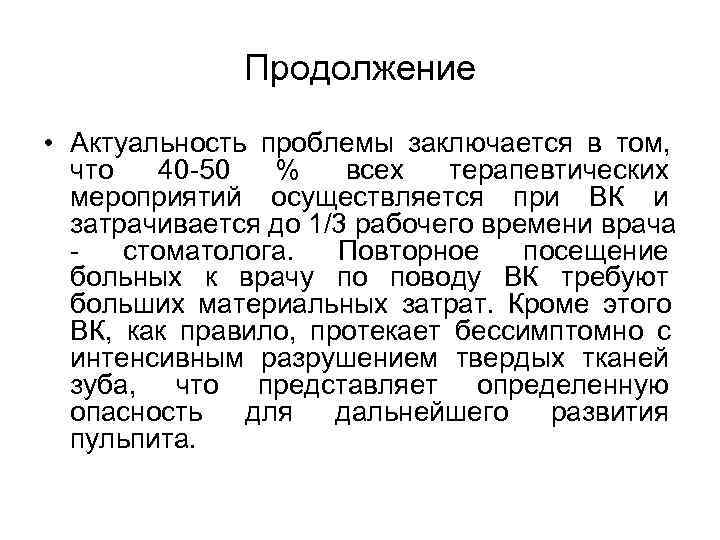 Продолжение

• Актуальность проблемы заключается в том, что 40-50 % всех терапевтических мероприятий осуществляется при ВК и затрачивается до 1/3 рабочего времени врача - стоматолога. Повторное посещение больных к врачу по поводу ВК требуют больших материальных затрат. Кроме этого ВК, как правило, протекает бессимптомно с интенсивным разрушением твердых тканей зуба, что представляет определенную опасность для дальнейшего развития пульпита.